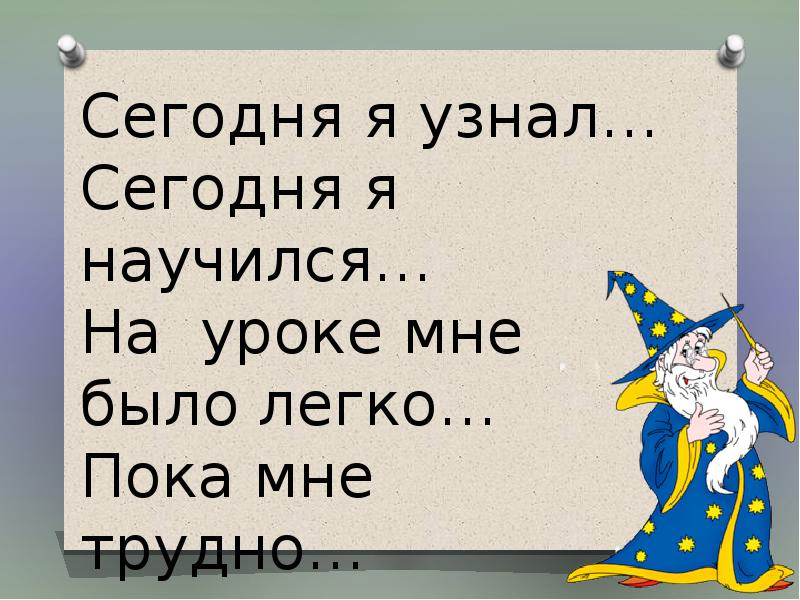 Сегодня я узнал…
Сегодня я научился…
На уроке мне было легко…
Пока мне трудно…